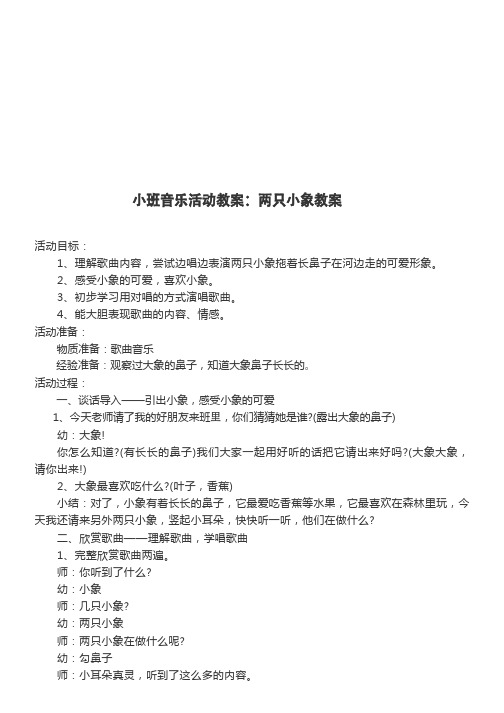 小班音乐活动教案：两只小象教案

活动目标：

1、理解歌曲内容，尝试边唱边表演两只小象拖着长鼻子在河边走的可爱形象。

2、感受小象的可爱，喜欢小象。

3、初步学习用对唱的方式演唱歌曲。

4、能大胆表现歌曲的内容、情感。

活动准备：

物质准备：歌曲音乐

经验准备：观察过大象的鼻子，知道大象鼻子长长的。

活动过程：

一、谈话导入——引出小象，感受小象的可爱

1、今天老师请了我的好朋友来班里，你们猜猜她是谁?(露出大象的鼻子)

幼：大象!

你怎么知道?(有长长的鼻子)我们大家一起用好听的话把它请出来好吗?(大象大象，请你出来!)

2、大象最喜欢吃什么?(叶子，香蕉)

小结：对了，小象有着长长的鼻子，它最爱吃香蕉等水果，它最喜欢在森林里玩，今天我还请来另外两只小象，竖起小耳朵，快快听一听，他们在做什么?

二、欣赏歌曲——理解歌曲，学唱歌曲

1、完整欣赏歌曲两遍。

师：你听到了什么?

幼：小象

师：几只小象?

幼：两只小象

师：两只小象在做什么呢?

幼：勾鼻子

师：小耳朵真灵，听到了这么多的内容。